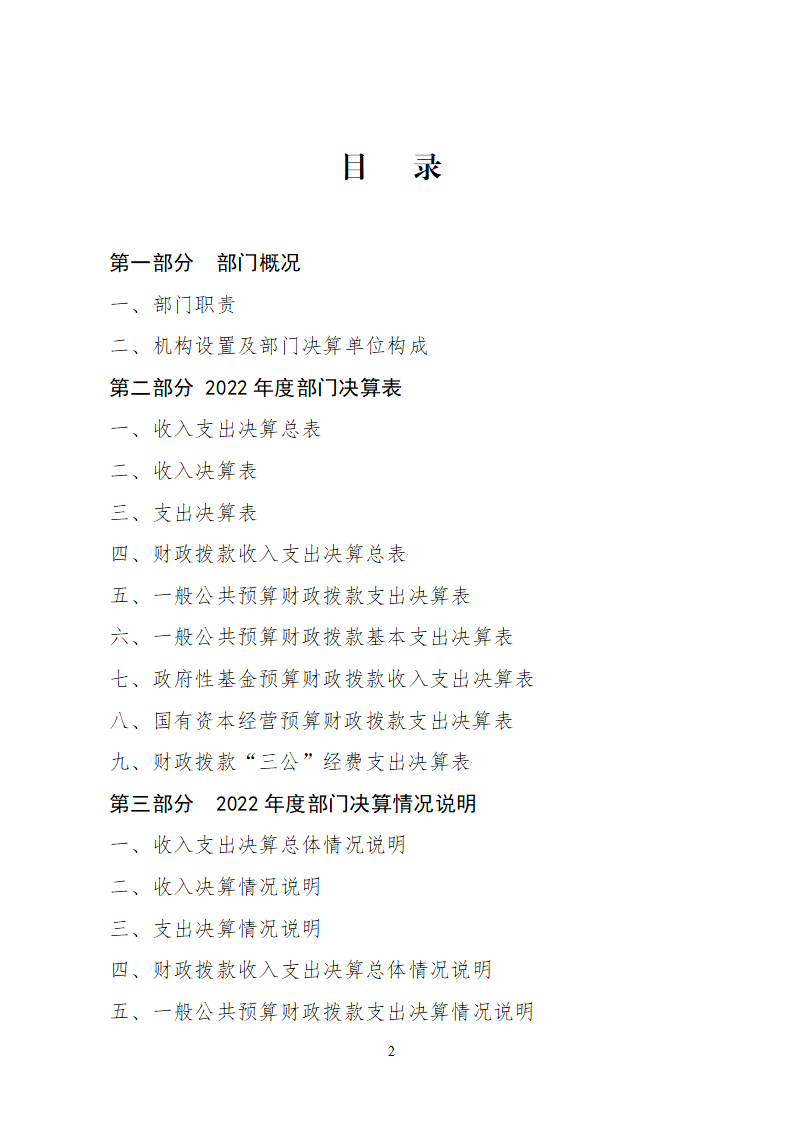 目　录

第一部分　部门概况

一、部门职责

二、机构设置及部门决算单位构成

第二部分 2022 年度部门决算表

一、收入支出决算总表

二、收入决算表

三、支出决算表

四、财政拨款收入支出决算总表

五、一般公共预算财政拨款支出决算表

六、一般公共预算财政拨款基本支出决算表

七、政府性基金预算财政拨款收入支出决算表

八、国有资本经营预算财政拨款支出决算表

九、财政拨款“三公”经费支出决算表

第三部分　2022 年度部门决算情况说明

一、收入支出决算总体情况说明

二、收入决算情况说明

三、支出决算情况说明

四、财政拨款收入支出决算总体情况说明

五、一般公共预算财政拨款支出决算情况说明

2